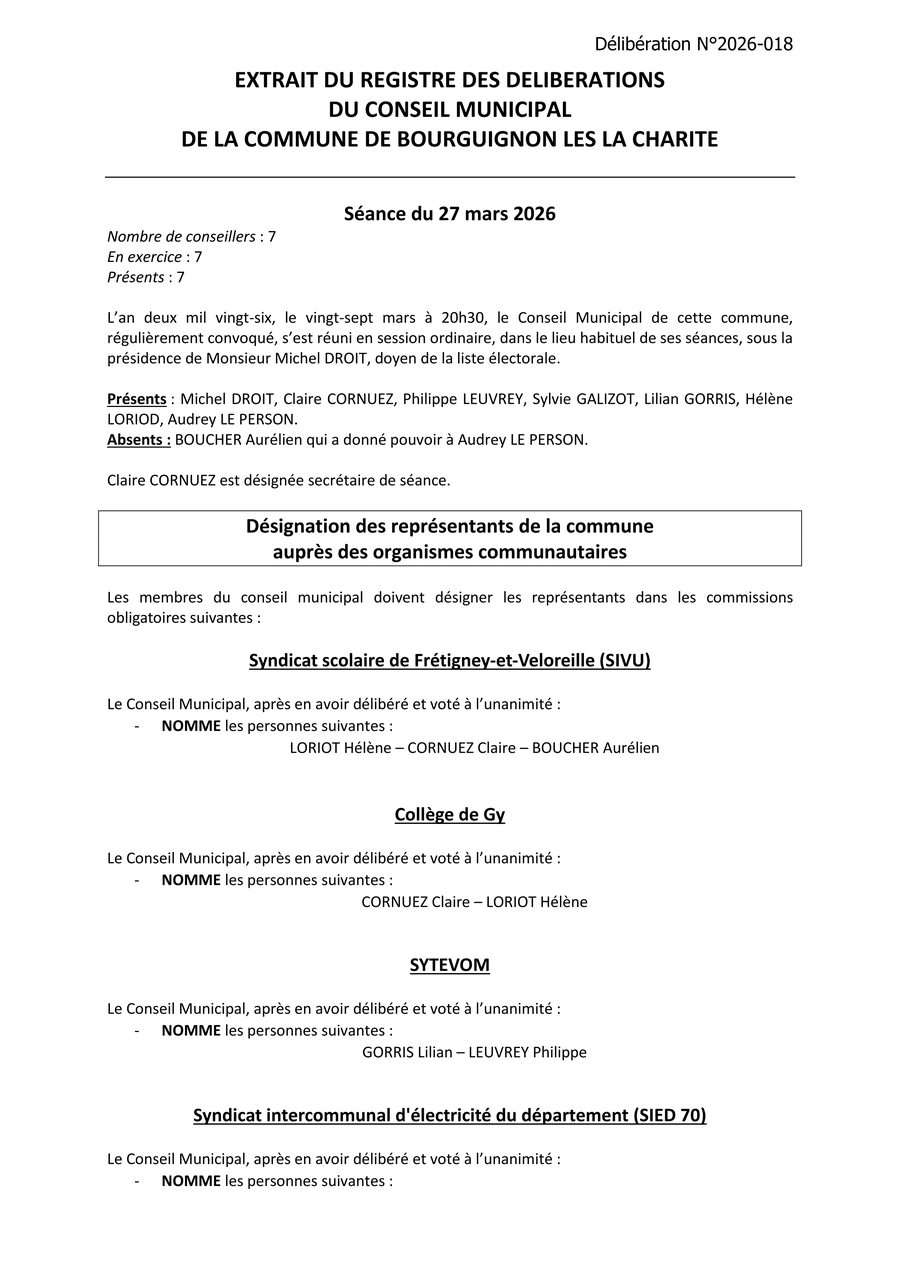 Délibération N°2026-018

EXTRAIT DU REGISTRE DES DELIBERATIONS
DU CONSEIL MUNICIPAL
DE LA COMMUNE DE BOURGUIGNON LES LA CHARITE

Séance du 27 mars 2026

Nombre de conseillers : 7
En exercice : 7
Présents : 7

L'an deux mil vingt-six, le vingt-sept mars à 20h30, le Conseil Municipal de cette commune, régulièrement convoqué, s'est réuni en session ordinaire, dans le lieu habituel de ses séances, sous la présidence de Monsieur Michel DROIT, doyen de la liste électorale.

Présents : Michel DROIT, Claire CORNUEZ, Philippe LEUVREY, Sylvie GALIZOT, Lilian GORRIS, Hélène LORIOD, Audrey LE PERSON.
Absents : BOUCHER Aurélien qui a donné pouvoir à Audrey LE PERSON.

Claire CORNUEZ est désignée secrétaire de séance.

Désignation des représentants de la commune auprès des organismes communautaires

Les membres du conseil municipal doivent désigner les représentants dans les commissions obligatoires suivantes :

Syndicat scolaire de Frétigney-et-Veloreille (SIVU)

Le Conseil Municipal, après en avoir délibéré et voté à l'unanimité :
- NOMME les personnes suivantes :
LORIOT Hélène – CORNUEZ Claire – BOUCHER Aurélien

Collège de Gy

Le Conseil Municipal, après en avoir délibéré et voté à l'unanimité :
- NOMME les personnes suivantes :
CORNUEZ Claire – LORIOT Hélène

SYTEVOM

Le Conseil Municipal, après en avoir délibéré et voté à l'unanimité :
- NOMME les personnes suivantes :
GORRIS Lilian – LEUVREY Philippe

Syndicat intercommunal d'électricité du département (SIED 70)

Le Conseil Municipal, après en avoir délibéré et voté à l'unanimité :
- NOMME les personnes suivantes :